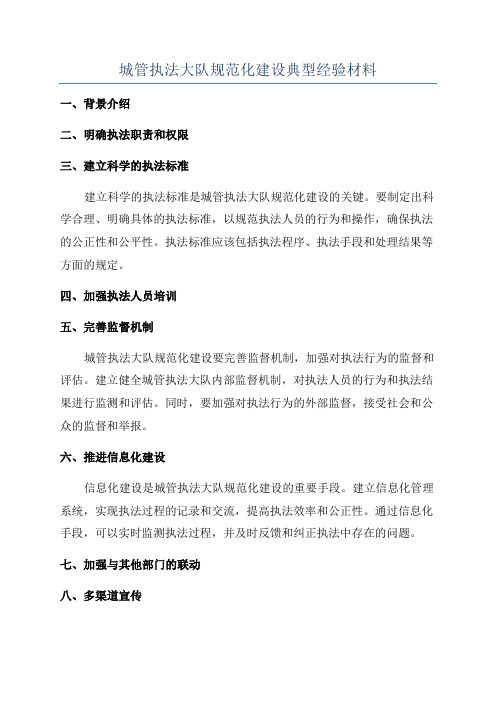 城管执法大队规范化建设典型经验材料

一、背景介绍

二、明确执法职责和权限

三、建立科学的执法标准

建立科学的执法标准是城管执法大队规范化建设的关键。要制定出科学合理、明确具体的执法标准，以规范执法人员的行为和操作，确保执法的公正性和公平性。执法标准应该包括执法程序、执法手段和处理结果等方面的规定。

四、加强执法人员培训

五、完善监督机制

城管执法大队规范化建设要完善监督机制，加强对执法行为的监督和评估。建立健全城管执法大队内部监督机制，对执法人员的行为和执法结果进行监测和评估。同时，要加强对执法行为的外部监督，接受社会和公众的监督和举报。

六、推进信息化建设

信息化建设是城管执法大队规范化建设的重要手段。建立信息化管理系统，实现执法过程的记录和交流，提高执法效率和公正性。通过信息化手段，可以实时监测执法过程，并及时反馈和纠正执法中存在的问题。

七、加强与其他部门的联动

八、多渠道宣传